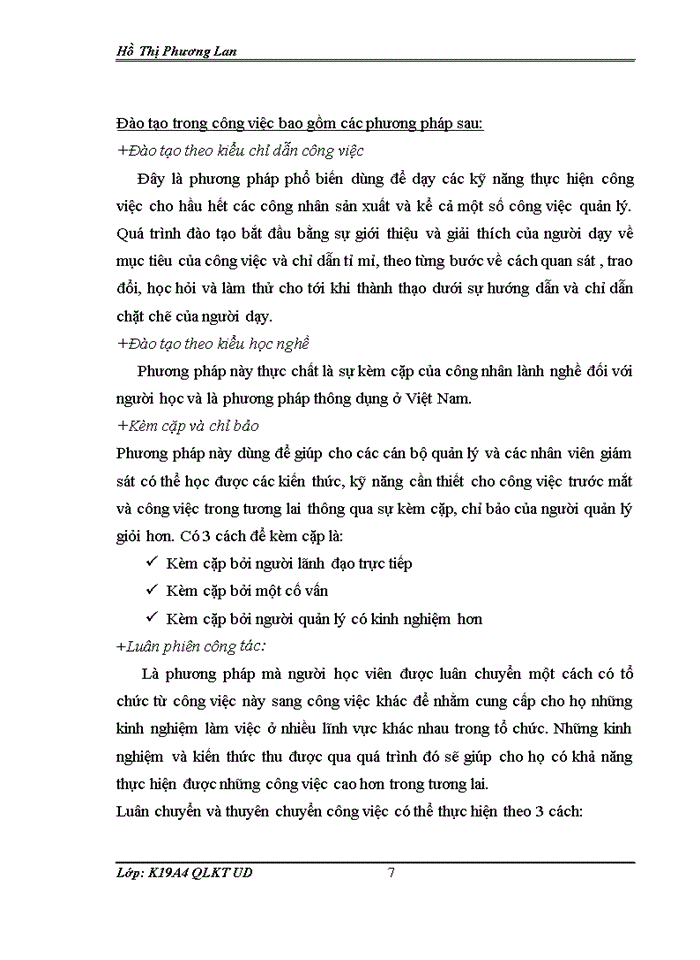 Hồ Thị Phương Lan

Đào tạo trong công việc bao gồm các phương pháp sau:

+Đào tạo theo kiểu chỉ dẫn công việc

Đây là phương pháp phổ biến dùng để dạy các kỹ năng thực hiện công việc cho hầu hết các công nhân sản xuất và kể cả một số công việc quản lý. Quá trình đào tạo bắt đầu bằng sự giới thiệu và giải thích của người dạy về mục tiêu của công việc và chỉ dẫn tỉ mỉ, theo từng bước về cách quan sát , trao đổi, học hỏi và làm thử cho tới khi thành thạo dưới sự hướng dẫn và chỉ dẫn chặt chẽ của người dạy.

+Đào tạo theo kiểu học nghề

Phương pháp này thực chất là sự kèm cặp của công nhân lành nghề đối với người học và là phương pháp thông dụng ở Việt Nam.

+Kèm cặp và chỉ bảo

Phương pháp này dùng để giúp cho các cán bộ quản lý và các nhân viên giám sát có thể học được các kiến thức, kỹ năng cần thiết cho công việc trước mắt và công việc trong tương lai thông qua sự kèm cặp, chỉ bảo của người quản lý giỏi hơn. Có 3 cách để kèm cặp là:

✓ Kèm cặp bởi người lãnh đạo trực tiếp

✓ Kèm cặp bởi một cố vấn

✓ Kèm cặp bởi người quản lý có kinh nghiệm hơn

+Luân phiên công tác:

Là phương pháp mà người học viên được luân chuyển một cách có tổ chức từ công việc này sang công việc khác để nhằm cung cấp cho họ những kinh nghiệm làm việc ở nhiều lĩnh vực khác nhau trong tổ chức. Những kinh nghiệm và kiến thức thu được qua quá trình đó sẽ giúp cho họ có khả năng thực hiện được những công việc cao hơn trong tương lai.

Luân chuyển và thuyên chuyển công việc có thể thực hiện theo 3 cách:

Lớp: K19A4 QLKT UD 7